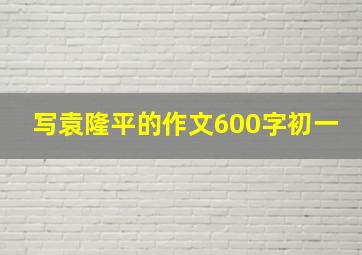 写袁隆平的作文600字初一